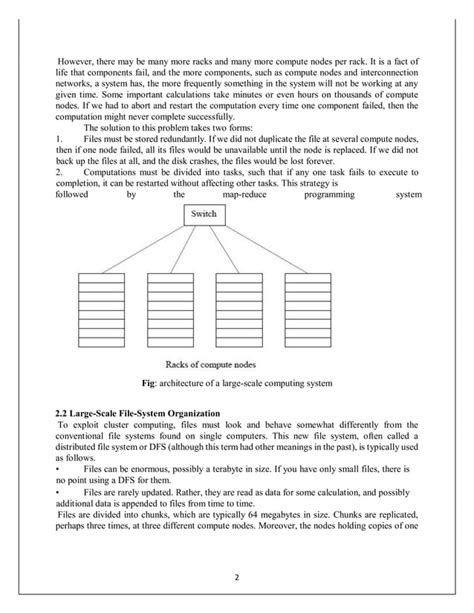 However, there may be many more racks and many more compute nodes per rack. It is a fact of life that components fail, and the more components, such as compute nodes and interconnection networks, a system has, the more frequently something in the system will not be working at any given time. Some important calculations take minutes or even hours on thousands of compute nodes. If we had to abort and restart the computation every time one component failed, then the computation might never complete successfully.

The solution to this problem takes two forms:

1. Files must be stored redundantly. If we did not duplicate the file at several compute nodes, then if one node failed, all its files would be unavailable until the node is replaced. If we did not back up the files at all, and the disk crashes, the files would be lost forever.

2. Computations must be divided into tasks, such that if any one task fails to execute to completion, it can be restarted without affecting other tasks. This strategy is followed by the map-reduce programming system

Switch

Racks of compute nodes

Fig: architecture of a large-scale computing system

2.2 Large-Scale File-System Organization

To exploit cluster computing, files must look and behave somewhat differently from the conventional file systems found on single computers. This new file system, often called a distributed file system or DFS (although this term had other meanings in the past), is typically used as follows.

• Files can be enormous, possibly a terabyte in size. If you have only small files, there is no point using a DFS for them.

• Files are rarely updated. Rather, they are read as data for some calculation, and possibly additional data is appended to files from time to time.

Files are divided into chunks, which are typically 64 megabytes in size. Chunks are replicated, perhaps three times, at three different compute nodes. Moreover, the nodes holding copies of one

2